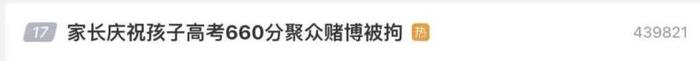 17 家长庆祝孩子高考660分聚众赌博被拘 热 439821